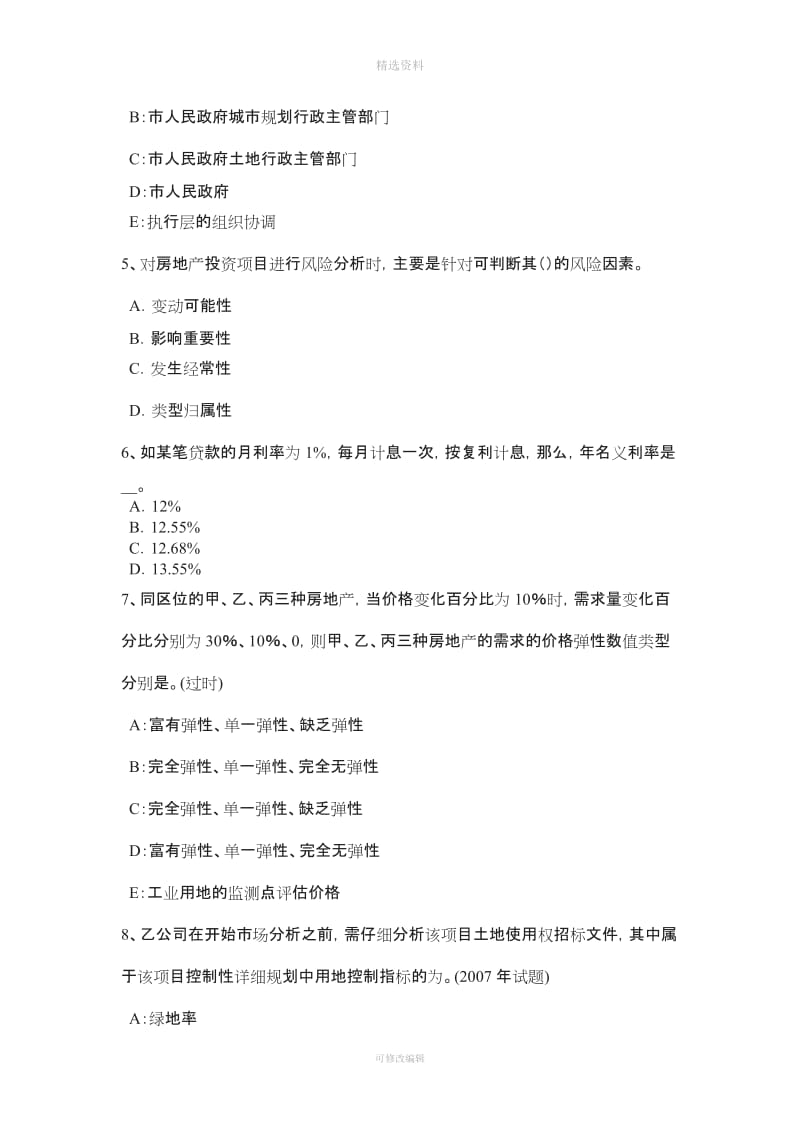 精选资料

B:市人民政府城市规划行政主管部门

C:市人民政府土地行政主管部门

D:市人民政府

E:执行层的组织协调

5、对房地产投资项目进行风险分析时，主要是针对可判断其()的风险因素。

A. 变动可能性

B. 影响重要性

C. 发生经常性

D. 类型归属性

6、如某笔贷款的月利率为 1%，每月计息一次，按复利计息，那么，年名义利率是__。

A. 12%
B. 12.55%
C. 12.68%
D. 13.55%

7、同区位的甲、乙、丙三种房地产，当价格变化百分比为 10%时，需求量变化百分比分别为 30%、10%、0，则甲、乙、丙三种房地产的需求的价格弹性数值类型分别是。(过时)

A:富有弹性、单一弹性、缺乏弹性

B:完全弹性、单一弹性、完全无弹性

C:完全弹性、单一弹性、缺乏弹性

D:富有弹性、单一弹性、完全无弹性

E:工业用地的监测点评估价格

8、乙公司在开始市场分析之前，需仔细分析该项目土地使用权招标文件，其中属于该项目控制性详细规划中用地控制指标的为。(2007 年试题)

A:绿地率

可修改编辑